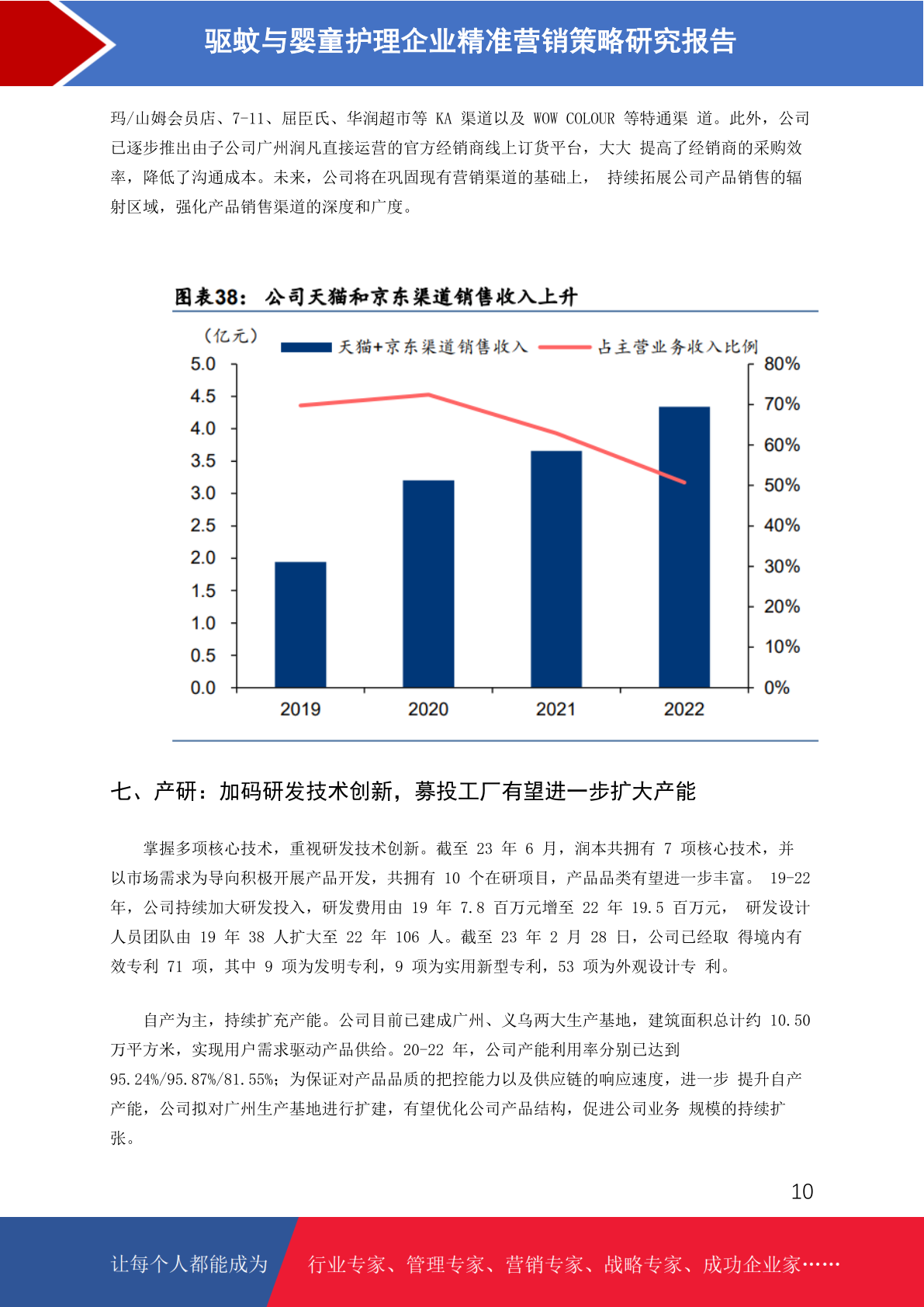 驱蚊与婴童护理企业精准营销策略研究报告

玛/山姆会员店、7-11、屈臣氏、华润超市等 KA 渠道以及 WOW COLOUR 等特通渠 道。此外，公司已逐步推出由子公司广州润凡直接运营的官方经销商线上订货平台，大大 提高了经销商的采购效率，降低了沟通成本。未来，公司将在巩固现有营销渠道的基础上， 持续拓展公司产品销售的辐射区域，强化产品销售渠道的深度和广度。

图表38： 公司天猫和京东渠道销售收入上升

（亿元）

天猫+京东渠道销售收入

占主营业务收入比例

5.0
4.5
4.0
3.5
3.0
2.5
2.0
1.5
1.0
0.5
0.0

80%
70%
60%
50%
40%
30%
20%
10%
0%

2019
2020
2021
2022

七、产研：加码研发技术创新，募投工厂有望进一步扩大产能

掌握多项核心技术，重视研发技术创新。截至 23 年 6 月，润本共拥有 7 项核心技术，并以市场需求为导向积极开展产品开发，共拥有 10 个在研项目，产品品类有望进一步丰富。 19-22 年，公司持续加大研发投入，研发费用由 19 年 7.8 百万元增至 22 年 19.5 百万元， 研发设计人员团队由 19 年 38 人扩大至 22 年 106 人。截至 23 年 2 月 28 日，公司已经取 得境内有效专利 71 项，其中 9 项为发明专利，9 项为实用新型专利，53 项为外观设计专 利。

自产为主，持续扩充产能。公司目前已建成广州、义乌两大生产基地，建筑面积总计约 10.50 万平方米，实现用户需求驱动产品供给。20-22 年，公司产能利用率分别已达到 95.24%/95.87%/81.55%；为保证对产品品质的把控能力以及供应链的响应速度，进一步 提升自产产能，公司拟对广州生产基地进行扩建，有望优化公司产品结构，促进公司业务 规模的持续扩张。

10

让每个人都能成为

行业专家、管理专家、营销专家、战略专家、成功企业家……